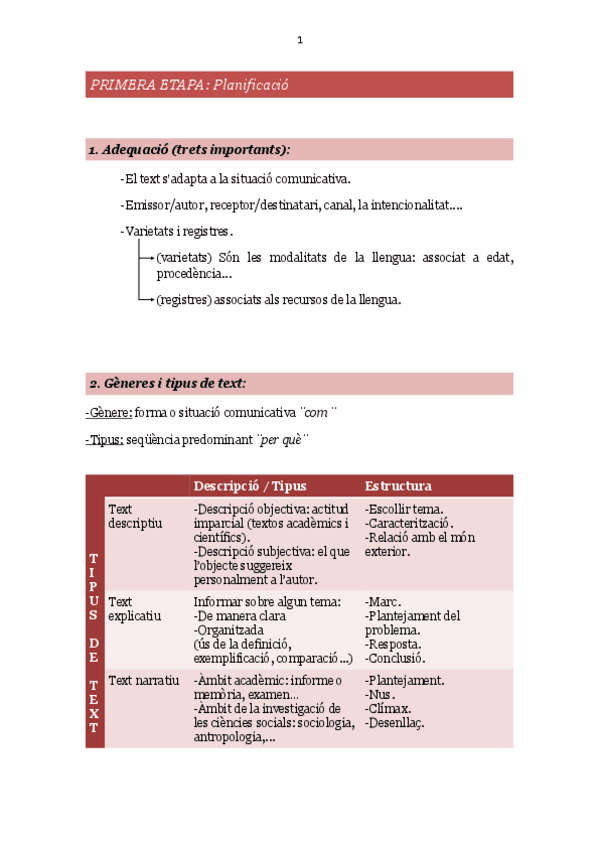 1

PRIMERA ETAPA: Planificació

1. Adequació (trets importants):

-El text s'adapta a la situació comunicativa.

-Emissor/autor, receptor/destinatari, canal, la intencionalitat….

-Varietats i registres.

(varietats) Són les modalitats de la llengua: associat a edat, procedència…

(registres) associats als recursos de la llengua.

2. Gèneres i tipus de text:

-Gènere: forma o situació comunicativa ¨com¨

-Tipus: seqüència predominant ¨per què¨

| TIPUS DE TEXT | | Descripció / Tipus | Estructura |
|---|---|---|---|
| | Text descriptiu | -Descripció objectiva: actitud imparcial (textos acadèmics i científics). -Descripció subjectiva: el que l'objecte suggereix personalment a l'autor. | -Escollir tema. -Caracterització. -Relació amb el món exterior. |
| | Text explicatiu | Informar sobre algun tema: -De manera clara -Organitzada (ús de la definició, exemplificació, comparació…) | -Marc. -Plantejament del problema. -Resposta. -Conclusió. |
| | Text narratiu | -Àmbit acadèmic: informe o memòria, examen… -Àmbit de la investigació de les ciències socials: sociologia, antropologia,… | -Plantejament. -Nus. -Clímax. -Desenllaç. |